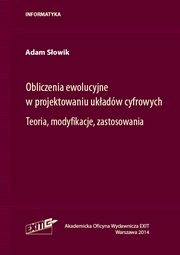 INFORMATYKA

Adam Słowik

Obliczenia ewolucyjne w projektowaniu układów cyfrowych

Teoria, modyfikacje, zastosowania

EXIT

Akademicka Oficyna Wydawnicza EXIT
Warszawa 2014